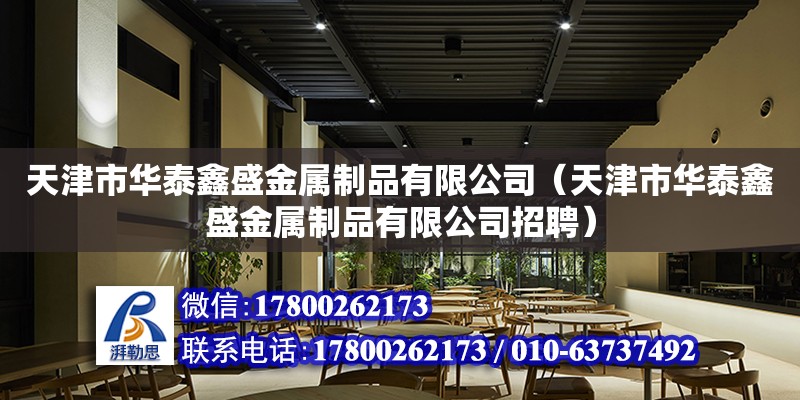 天津市华泰鑫盛金属制品有限公司（天津市华泰鑫盛金属制品有限公司招聘）

湃勒思

微信：17800262173

联系电话：17800262173 / 010-63737492